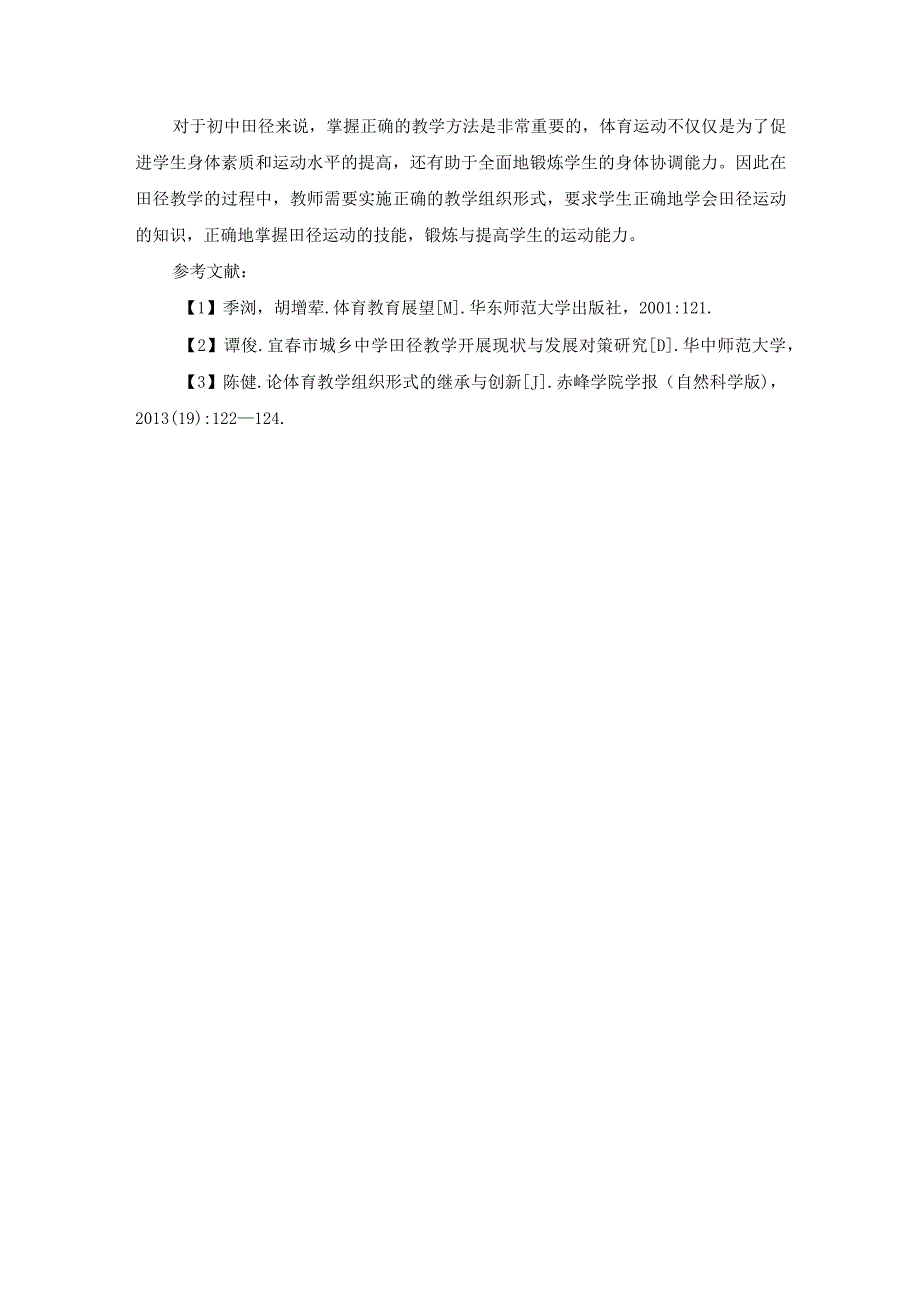 对于初中田径来说，掌握正确的教学方法是非常重要的，体育运动不仅仅是为了促进学生身体素质和运动水平的提高，还有助于全面地锻炼学生的身体协调能力。因此在田径教学的过程中，教师需要实施正确的教学组织形式，要求学生正确地学会田径运动的知识，正确地掌握田径运动的技能，锻炼与提高学生的运动能力。

参考文献：

【1】季浏，胡增荦.体育教育展望[M].华东师范大学出版社，2001:121.

【2】谭俊.宜春市城乡中学田径教学开展现状与发展对策研究[D].华中师范大学，

【3】陈健.论体育教学组织形式的继承与创新[J].赤峰学院学报（自然科学版），2013(19):122—124.